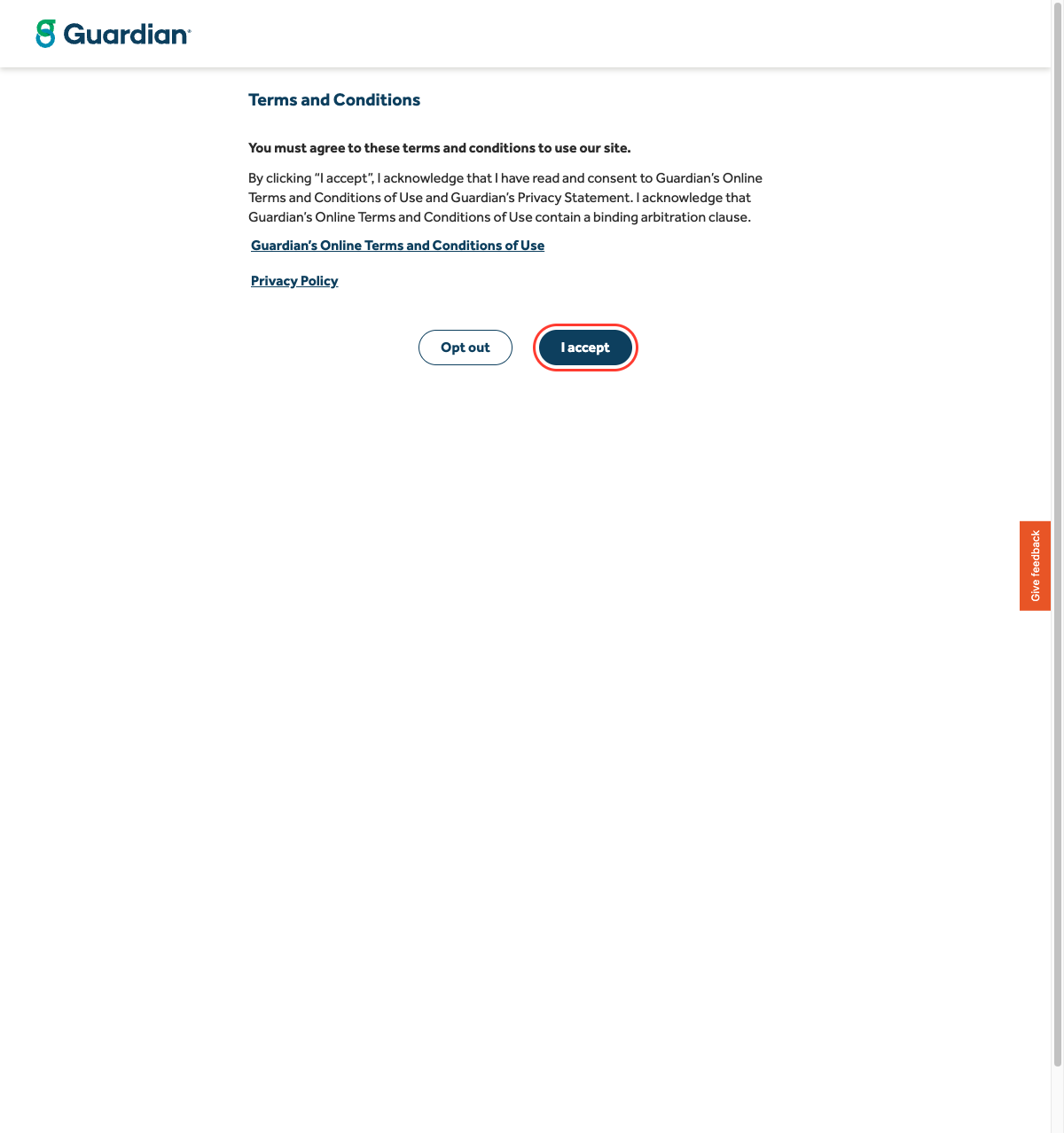 Guardian®

Terms and Conditions

You must agree to these terms and conditions to use our site.

By clicking "I accept", I acknowledge that I have read and consent to Guardian's Online Terms and Conditions of Use and Guardian's Privacy Statement. I acknowledge that Guardian's Online Terms and Conditions of Use contain a binding arbitration clause.

Guardian's Online Terms and Conditions of Use

Privacy Policy

Opt out

I accept

Give feedback